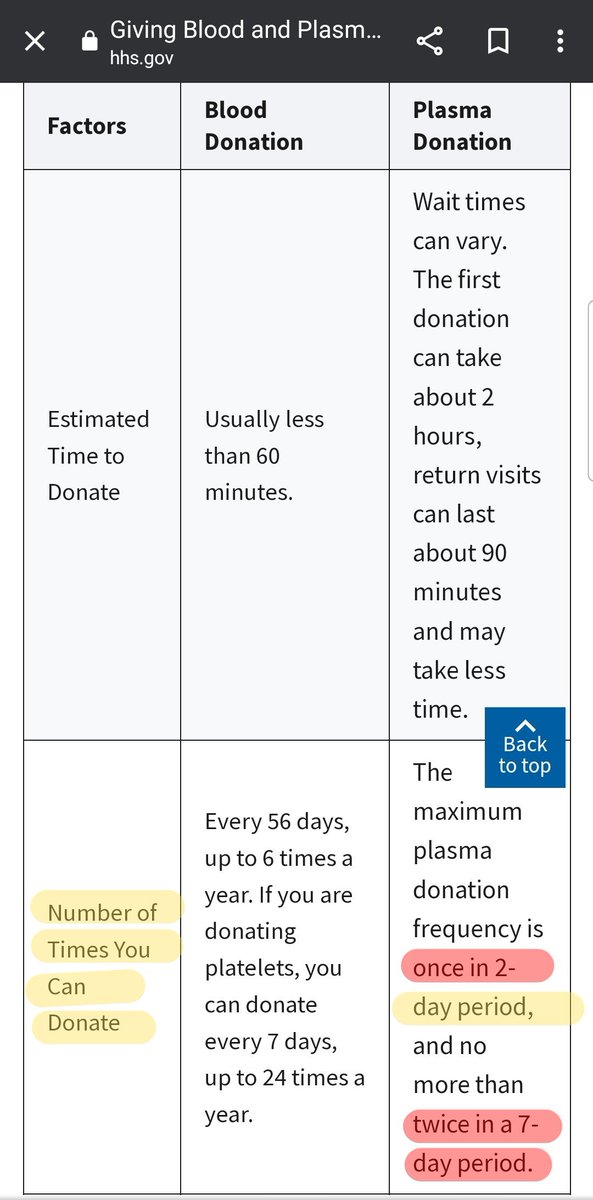 Giving Blood and Plasm...
hhs.gov

| Factors | Blood Donation | Plasma Donation |
|---|---|---|
| Estimated Time to Donate | Usually less than 60 minutes. | Wait times can vary. The first donation can take about 2 hours, return visits can last about 90 minutes and may take less time. |
| Number of Times You Can Donate | Every 56 days, up to 6 times a year. If you are donating platelets, you can donate every 7 days, up to 24 times a year. | The maximum plasma donation frequency is once in 2-day period, and no more than twice in a 7-day period. |

Back to top